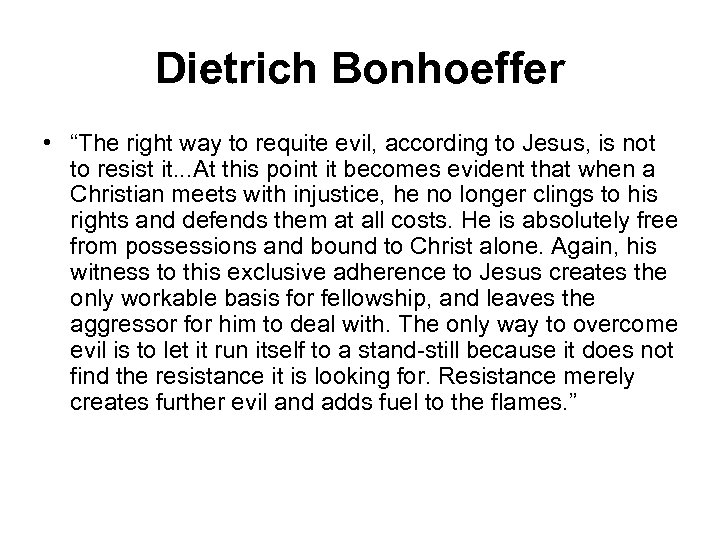 Dietrich Bonhoeffer

• “The right way to requite evil, according to Jesus, is not to resist it...At this point it becomes evident that when a Christian meets with injustice, he no longer clings to his rights and defends them at all costs. He is absolutely free from possessions and bound to Christ alone. Again, his witness to this exclusive adherence to Jesus creates the only workable basis for fellowship, and leaves the aggressor for him to deal with. The only way to overcome evil is to let it run itself to a stand-still because it does not find the resistance it is looking for. Resistance merely creates further evil and adds fuel to the flames.”